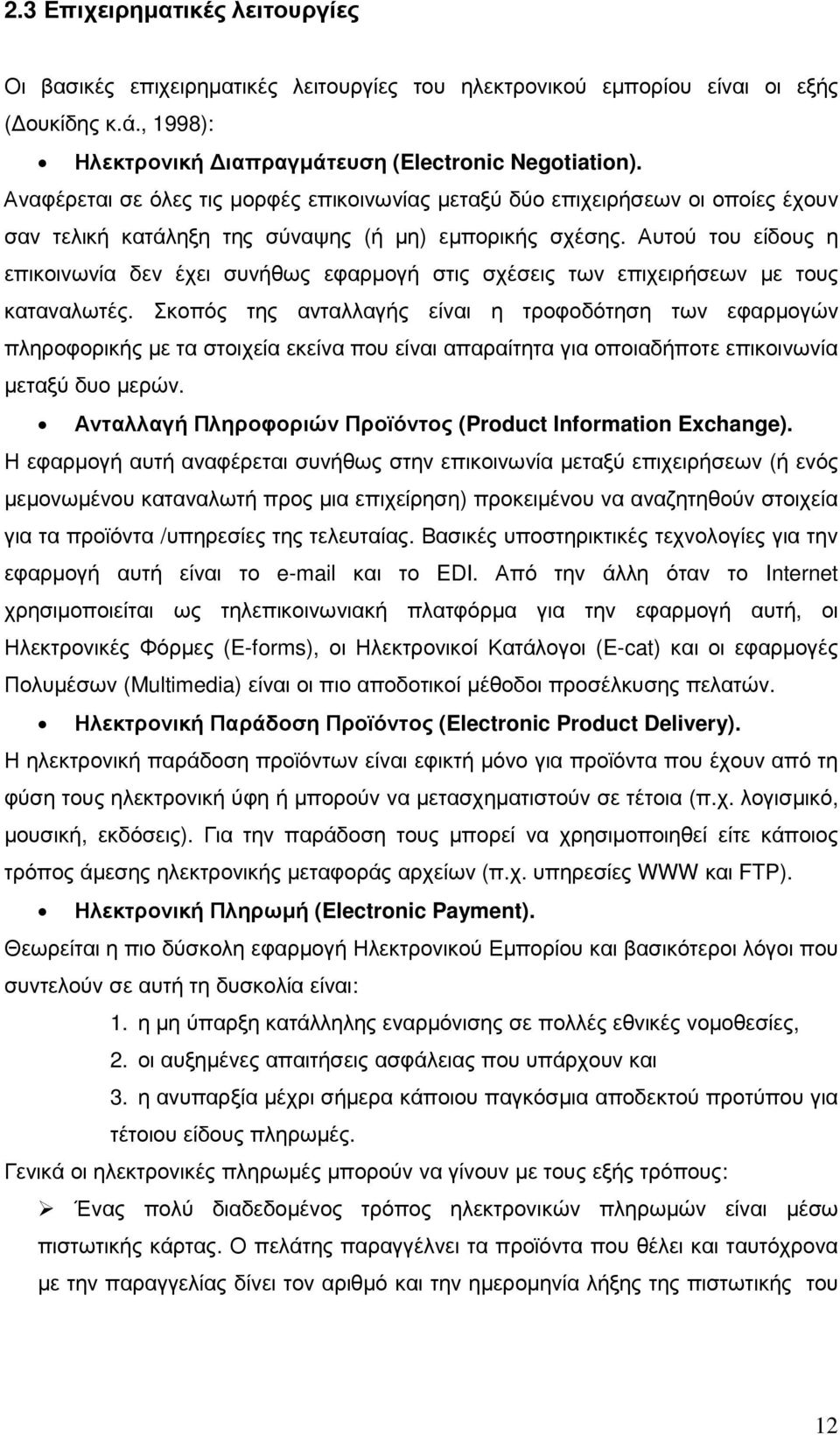 2.3 Επιχειρηµατικές λειτουργίες

Οι βασικές επιχειρηµατικές λειτουργίες του ηλεκτρονικού εµπορίου είναι οι εξής (Δουκίδης κ.ά., 1998):

• Ηλεκτρονική Διαπραγµάτευση (Electronic Negotiation).

Αναφέρεται σε όλες τις µορφές επικοινωνίας µεταξύ δύο επιχειρήσεων οι οποίες έχουν σαν τελική κατάληξη της σύναψης (ή µη) εµπορικής σχέσης. Αυτού του είδους η επικοινωνία δεν έχει συνήθως εφαρµογή στις σχέσεις των επιχειρήσεων µε τους καταναλωτές. Σκοπός της ανταλλαγής είναι η τροφοδότηση των εφαρµογών πληροφορικής µε τα στοιχεία εκείνα που είναι απαραίτητα για οποιαδήποτε επικοινωνία µεταξύ δυο µερών.

• Ανταλλαγή Πληροφοριών Προϊόντος (Product Information Exchange).

Η εφαρµογή αυτή αναφέρεται συνήθως στην επικοινωνία µεταξύ επιχειρήσεων (ή ενός µεµονωµένου καταναλωτή προς µια επιχείρηση) προκειµένου να αναζητηθούν στοιχεία για τα προϊόντα /υπηρεσίες της τελευταίας. Βασικές υποστηρικτικές τεχνολογίες για την εφαρµογή αυτή είναι το e-mail και το EDI. Από την άλλη όταν το Internet χρησιµοποιείται ως τηλεπικοινωνιακή πλατφόρµα για την εφαρµογή αυτή, οι Ηλεκτρονικές Φόρµες (E-forms), οι Ηλεκτρονικοί Κατάλογοι (E-cat) και οι εφαρµογές Πολυµέσων (Multimedia) είναι οι πιο αποδοτικοί µέθοδοι προσέλκυσης πελατών.

• Ηλεκτρονική Παράδοση Προϊόντος (Electronic Product Delivery).

Η ηλεκτρονική παράδοση προϊόντων είναι εφικτή µόνο για προϊόντα που έχουν από τη φύση τους ηλεκτρονική ύφη ή µπορούν να µετασχηµατιστούν σε τέτοια (π.χ. λογισµικό, µουσική, εκδόσεις). Για την παράδοση τους µπορεί να χρησιµοποιηθεί είτε κάποιος τρόπος άµεσης ηλεκτρονικής µεταφοράς αρχείων (π.χ. υπηρεσίες WWW και FTP).

• Ηλεκτρονική Πληρωµή (Electronic Payment).

Θεωρείται η πιο δύσκολη εφαρµογή Ηλεκτρονικού Εµπορίου και βασικότεροι λόγοι που συντελούν σε αυτή τη δυσκολία είναι:

1. η µη ύπαρξη κατάλληλης εναρµόνισης σε πολλές εθνικές νοµοθεσίες,
2. οι αυξηµένες απαιτήσεις ασφάλειας που υπάρχουν και
3. η ανυπαρξία µέχρι σήµερα κάποιου παγκόσµια αποδεκτού προτύπου για τέτοιου είδους πληρωµές.

Γενικά οι ηλεκτρονικές πληρωµές µπορούν να γίνουν µε τους εξής τρόπους:

➢ Ένας πολύ διαδεδοµένος τρόπος ηλεκτρονικών πληρωµών είναι µέσω πιστωτικής κάρτας. Ο πελάτης παραγγέλνει τα προϊόντα που θέλει και ταυτόχρονα µε την παραγγελίας δίνει τον αριθµό και την ηµεροµηνία λήξης της πιστωτικής του

12